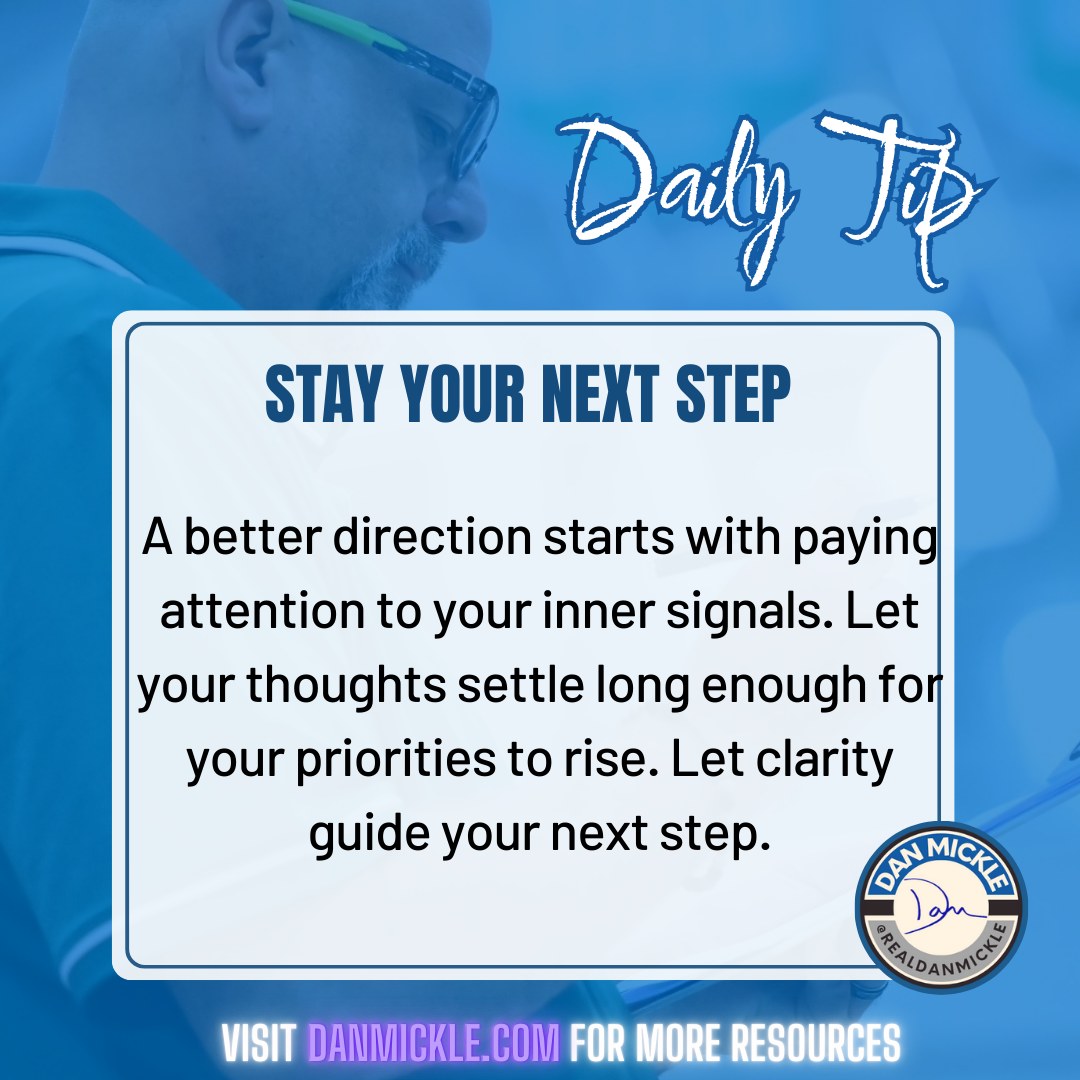 Daily Tip

STAY YOUR NEXT STEP

A better direction starts with paying attention to your inner signals. Let your thoughts settle long enough for your priorities to rise. Let clarity guide your next step.

DAN MICKLE
Dan
@REALDANMICKLE

VISIT DANMICKLE.COM FOR MORE RESOURCES